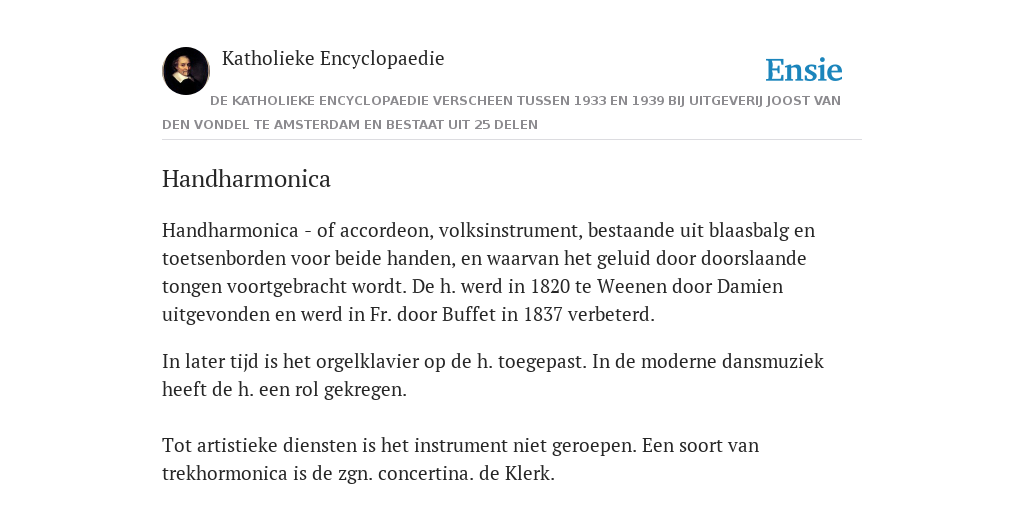 Katholieke Encyclopaedie

Ensie

DE KATHOLIEKE ENCYCLOPAEDIE VERSCHEEN TUSSEN 1933 EN 1939 BIJ UITGEVERIJ JOOST VAN DEN VONDEL TE AMSTERDAM EN BESTAAT UIT 25 DELEN

Handharmonica

Handharmonica - of accordeon, volksinstrument, bestaande uit blaasbalg en toetsenborden voor beide handen, en waarvan het geluid door doorslaande tongen voortgebracht wordt. De h. werd in 1820 te Weenen door Damien uitgevonden en werd in Fr. door Buffet in 1837 verbeterd.

In later tijd is het orgelklavier op de h. toegepast. In de moderne dansmuziek heeft de h. een rol gekregen.

Tot artistieke diensten is het instrument niet geroepen. Een soort van trekhormonica is de zgn. concertina. de Klerk.